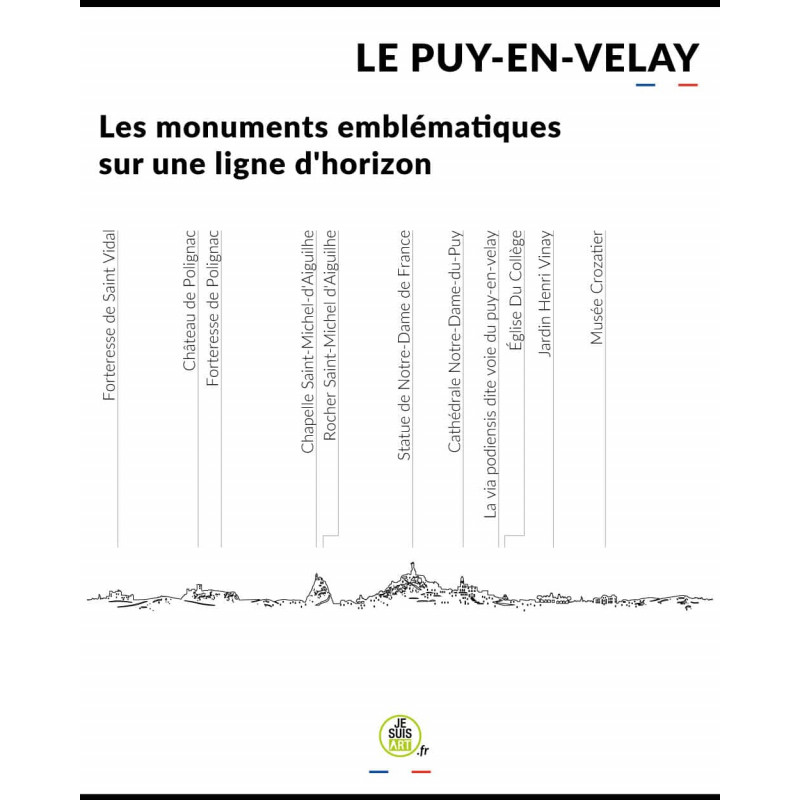 LE PUY-EN-VELAY

Les monuments emblématiques sur une ligne d'horizon

Forteresse de Saint Vidal

Château de Polignac

Forteresse de Polignac

Chapelle Saint-Michel-d'Aiguilhe

Rocher Saint-Michel d'Aiguilhe

Statue de Notre-Dame de France

Cathédrale Notre-Dame-du-Puy

La via podiensis dite voie du puy-en-velay

Église Du Collège

Jardin Henri Vinay

Musée Crozatier

JE SUIS ART .fr